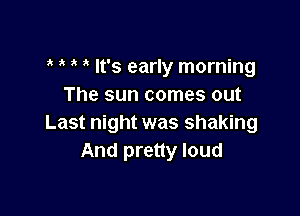 * * * * It's early morning
The sun comes out
Last night was shaking
And pretty loud